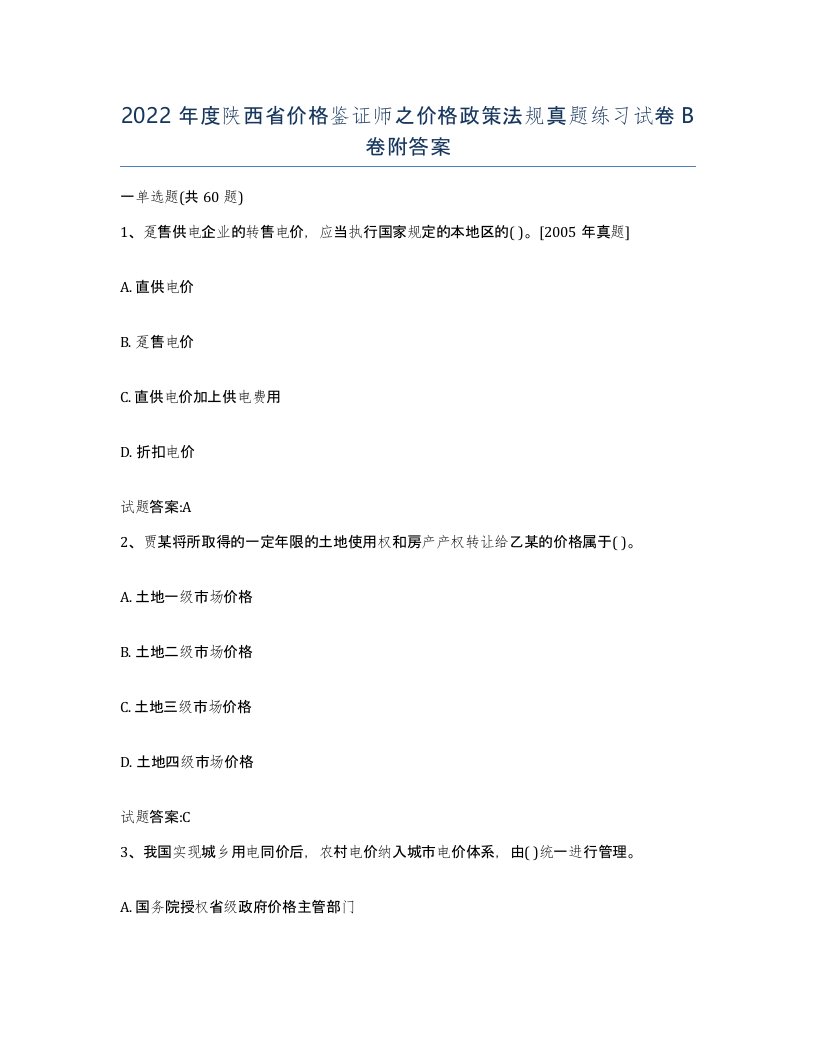 2022 年度陕西省价格鉴证师之价格政策法规真题练习试卷 B 卷附答案

一单选题(共 60 题)

1、趸售供电企业的转售电价，应当执行国家规定的本地区的( )。[2005 年真题]

A. 直供电价

B. 趸售电价

C. 直供电价加上供电费用

D. 折扣电价

试题答案:A

2、贾某将所取得的一定年限的土地使用权和房产产权转让给乙某的价格属于( )。

A. 土地一级市场价格

B. 土地二级市场价格

C. 土地三级市场价格

D. 土地四级市场价格

试题答案:C

3、我国实现城乡用电同价后，农村电价纳入城市电价体系，由( )统一进行管理。

A. 国务院授权省级政府价格主管部门